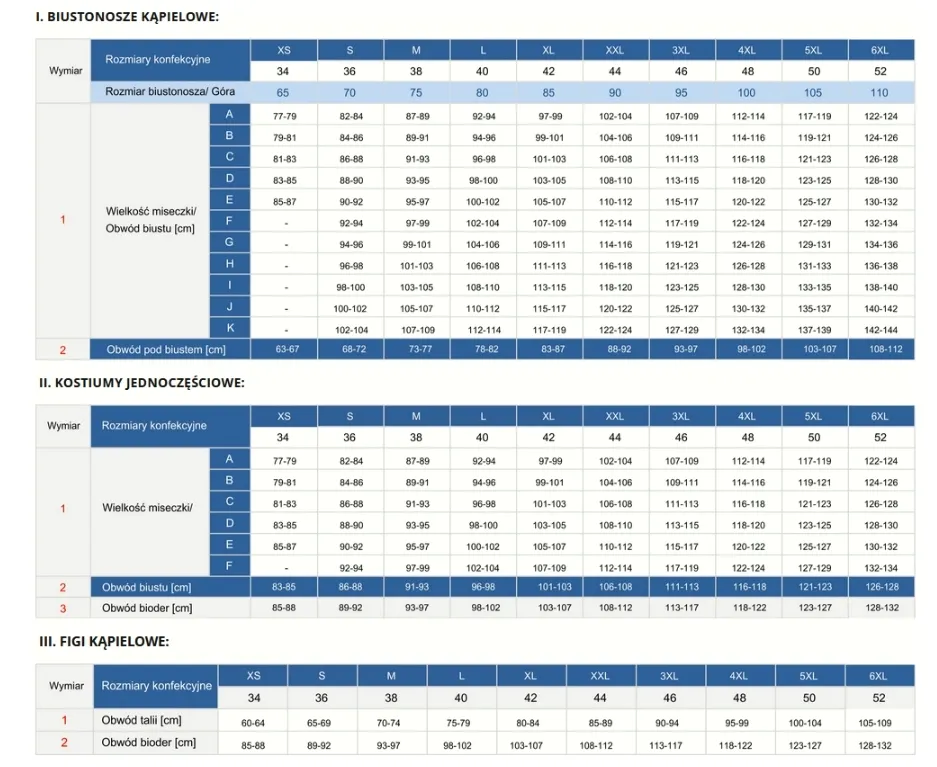 I. BIUSTONOSZE KĄPIELOWE:

| Wymiar | Rozmiary konfekcyjne |  | XS | S | M | L | XL | XXL | 3XL | 4XL | 5XL | 6XL |
|---|---|---|---|---|---|---|---|---|---|---|---|---|
|  |  |  | 34 | 36 | 38 | 40 | 42 | 44 | 46 | 48 | 50 | 52 |
|  | Rozmiar biustonosza/ Góra |  | 65 | 70 | 75 | 80 | 85 | 90 | 95 | 100 | 105 | 110 |
| 1 | Wielkość miseczki/ Obwód biustu [cm] | A | 77-79 | 82-84 | 87-89 | 92-94 | 97-99 | 102-104 | 107-109 | 112-114 | 117-119 | 122-124 |
|  |  | B | 79-81 | 84-86 | 89-91 | 94-96 | 99-101 | 104-106 | 109-111 | 114-116 | 119-121 | 124-126 |
|  |  | C | 81-83 | 86-88 | 91-93 | 96-98 | 101-103 | 106-108 | 111-113 | 116-118 | 121-123 | 126-128 |
|  |  | D | 83-85 | 88-90 | 93-95 | 98-100 | 103-105 | 108-110 | 113-115 | 118-120 | 123-125 | 128-130 |
|  |  | E | 85-87 | 90-92 | 95-97 | 100-102 | 105-107 | 110-112 | 115-117 | 120-122 | 125-127 | 130-132 |
|  |  | F | - | 92-94 | 97-99 | 102-104 | 107-109 | 112-114 | 117-119 | 122-124 | 127-129 | 132-134 |
|  |  | G | - | 94-96 | 99-101 | 104-106 | 109-111 | 114-116 | 119-121 | 124-126 | 129-131 | 134-136 |
|  |  | H | - | 96-98 | 101-103 | 106-108 | 111-113 | 116-118 | 121-123 | 126-128 | 131-133 | 136-138 |
|  |  | I | - | 98-100 | 103-105 | 108-110 | 113-115 | 118-120 | 123-125 | 128-130 | 133-135 | 138-140 |
|  |  | J | - | 100-102 | 105-107 | 110-112 | 115-117 | 120-122 | 125-127 | 130-132 | 135-137 | 140-142 |
|  |  | K | - | 102-104 | 107-109 | 112-114 | 117-119 | 122-124 | 127-129 | 132-134 | 137-139 | 142-144 |
| 2 | Obwód pod biustem [cm] |  | 63-67 | 68-72 | 73-77 | 78-82 | 83-87 | 88-92 | 93-97 | 98-102 | 103-107 | 108-112 |

II. KOSTIUMY JEDNOCZĘŚCIOWE:

| Wymiar | Rozmiary konfekcyjne |  | XS | S | M | L | XL | XXL | 3XL | 4XL | 5XL | 6XL |
|---|---|---|---|---|---|---|---|---|---|---|---|---|
|  |  |  | 34 | 36 | 38 | 40 | 42 | 44 | 46 | 48 | 50 | 52 |
| 1 | Wielkość miseczki/ | A | 77-79 | 82-84 | 87-89 | 92-94 | 97-99 | 102-104 | 107-109 | 112-114 | 117-119 | 122-124 |
|  |  | B | 79-81 | 84-86 | 89-91 | 94-96 | 99-101 | 104-106 | 109-111 | 114-116 | 119-121 | 124-126 |
|  |  | C | 81-83 | 86-88 | 91-93 | 96-98 | 101-103 | 106-108 | 111-113 | 116-118 | 121-123 | 126-128 |
|  |  | D | 83-85 | 88-90 | 93-95 | 98-100 | 103-105 | 108-110 | 113-115 | 118-120 | 123-125 | 128-130 |
|  |  | E | 85-87 | 90-92 | 95-97 | 100-102 | 105-107 | 110-112 | 115-117 | 120-122 | 125-127 | 130-132 |
|  |  | F | - | 92-94 | 97-99 | 102-104 | 107-109 | 112-114 | 117-119 | 122-124 | 127-129 | 132-134 |
| 2 | Obwód biustu [cm] |  | 83-85 | 86-88 | 91-93 | 96-98 | 101-103 | 106-108 | 111-113 | 116-118 | 121-123 | 126-128 |
| 3 | Obwód bioder [cm] |  | 85-88 | 89-92 | 93-97 | 98-102 | 103-107 | 108-112 | 113-117 | 118-122 | 123-127 | 128-132 |

III. FIGI KĄPIELOWE:

| Wymiar | Rozmiary konfekcyjne | XS | S | M | L | XL | XXL | 3XL | 4XL | 5XL | 6XL |
|---|---|---|---|---|---|---|---|---|---|---|---|
|  |  | 34 | 36 | 38 | 40 | 42 | 44 | 46 | 48 | 50 | 52 |
| 1 | Obwód talii [cm] | 60-64 | 65-69 | 70-74 | 75-79 | 80-84 | 85-89 | 90-94 | 95-99 | 100-104 | 105-109 |
| 2 | Obwód bioder [cm] | 85-88 | 89-92 | 93-97 | 98-102 | 103-107 | 108-112 | 113-117 | 118-122 | 123-127 | 128-132 |